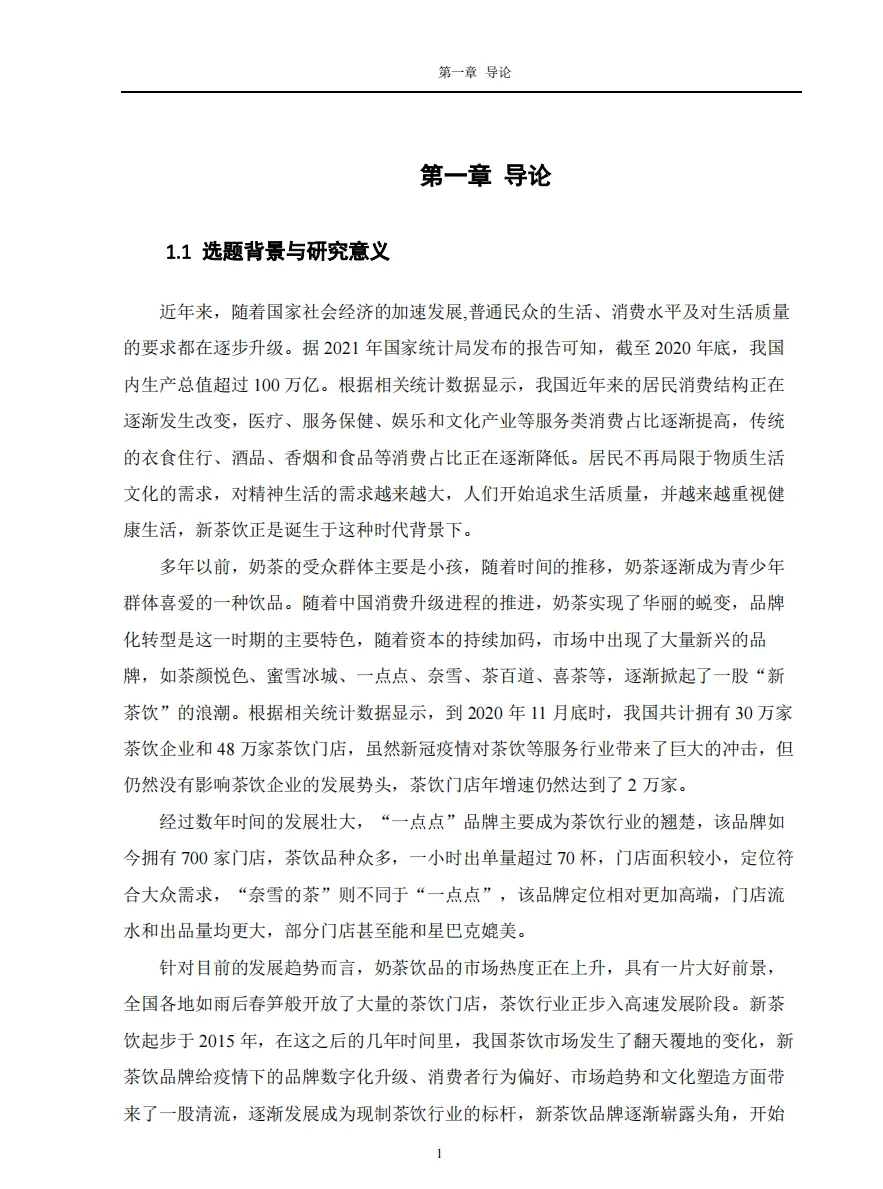 第一章 导论

第一章 导论

1.1 选题背景与研究意义

近年来，随着国家社会经济的加速发展,普通民众的生活、消费水平及对生活质量的要求都在逐步升级。据 2021 年国家统计局发布的报告可知，截至 2020 年底，我国内生产总值超过 100 万亿。根据相关统计数据显示，我国近年来的居民消费结构正在逐渐发生改变，医疗、服务保健、娱乐和文化产业等服务类消费占比逐渐提高，传统的衣食住行、酒品、香烟和食品等消费占比正在逐渐降低。居民不再局限于物质生活文化的需求，对精神生活的需求越来越大，人们开始追求生活质量，并越来越重视健康生活，新茶饮正是诞生于这种时代背景下。

多年以前，奶茶的受众群体主要是小孩，随着时间的推移，奶茶逐渐成为青少年群体喜爱的一种饮品。随着中国消费升级进程的推进，奶茶实现了华丽的蜕变，品牌化转型是这一时期的主要特色，随着资本的持续加码，市场中出现了大量新兴的品牌，如茶颜悦色、蜜雪冰城、一点点、奈雪、茶百道、喜茶等，逐渐掀起了一股“新茶饮”的浪潮。根据相关统计数据显示，到 2020 年 11 月底时，我国共计拥有 30 万家茶饮企业和 48 万家茶饮门店，虽然新冠疫情对茶饮等服务行业带来了巨大的冲击，但仍然没有影响茶饮企业的发展势头，茶饮门店年增速仍然达到了 2 万家。

经过数年时间的发展壮大，“一点点”品牌主要成为茶饮行业的翘楚，该品牌如今拥有 700 家门店，茶饮品种众多，一小时出单量超过 70 杯，门店面积较小，定位符合大众需求，“奈雪的茶”则不同于“一点点”，该品牌定位相对更加高端，门店流水和出品量均更大，部分门店甚至能和星巴克媲美。

针对目前的发展趋势而言，奶茶饮品的市场热度正在上升，具有一片大好前景，全国各地如雨后春笋般开放了大量的茶饮门店，茶饮行业正步入高速发展阶段。新茶饮起步于 2015 年，在这之后的几年时间里，我国茶饮市场发生了翻天覆地的变化，新茶饮品牌给疫情下的品牌数字化升级、消费者行为偏好、市场趋势和文化塑造方面带来了一股清流，逐渐发展成为现制茶饮行业的标杆，新茶饮品牌逐渐崭露头角，开始

1